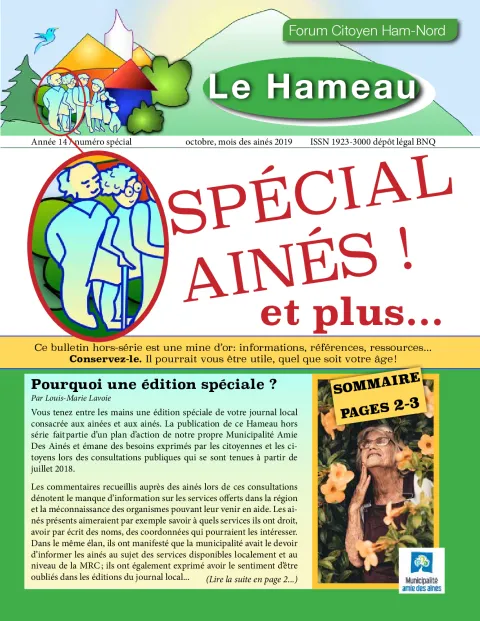 Forum Citoyen Ham-Nord

Le Hameau

Année 14 / numéro spécial octobre, mois des ainés 2019 ISSN 1923-3000 dépôt légal BNQ

SPÉCIAL AINÉS ! et plus...

Ce bulletin hors-série est une mine d'or: informations, références, ressources... Conservez-le. Il pourrait vous être utile, quel que soit votre âge!

Pourquoi une édition spéciale ?

Par Louis-Marie Lavoie

Vous tenez entre les mains une édition spéciale de votre journal local consacrée aux ainées et aux ainés. La publication de ce Hameau hors série fait partie d'un plan d'action de notre propre Municipalité Amie Des Ainés et émane des besoins exprimés par les citoyennes et les citoyens lors des consultations publiques qui se sont tenues à partir de juillet 2018.

Les commentaires recueillis auprès des ainés lors de ces consultations dénotent le manque d'information sur les services offerts dans la région et la méconnaissance des organismes pouvant leur venir en aide. Les ainés présents aimeraient par exemple savoir à quels services ils ont droit, avoir par écrit des noms, des coordonnées qui pourraient les intéresser. Dans le même élan, ils ont manifesté que la municipalité avait le devoir d'informer les ainés au sujet des services disponibles localement et au niveau de la MRC; ils ont également exprimé avoir le sentiment d'être oubliés dans les éditions du journal local... (Lire la suite en page 2...)

SOMMAIRE PAGES 2-3

Municipalité amie des aînés